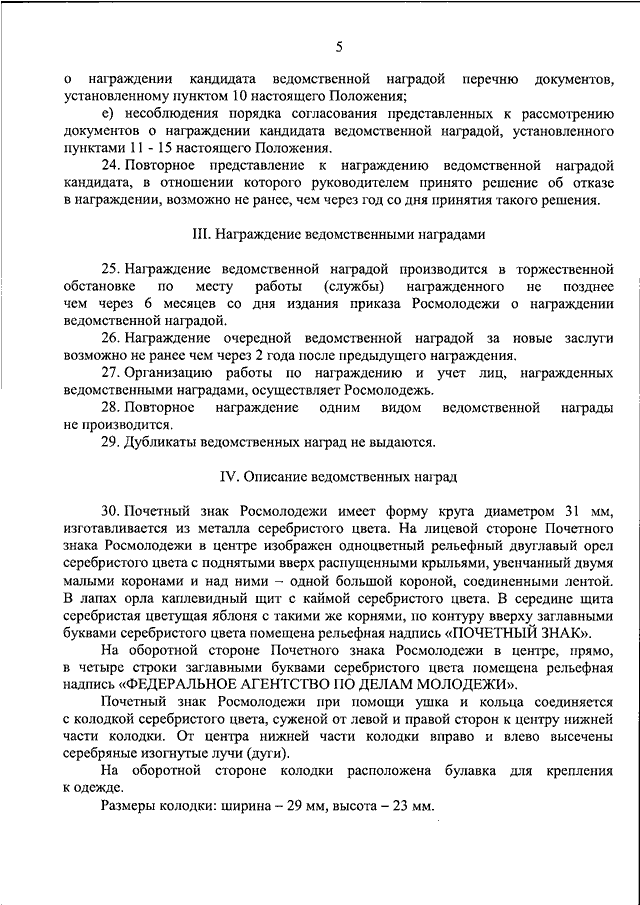 5

о награждении кандидата ведомственной наградой перечню документов, установленному пунктом 10 настоящего Положения;

е) несоблюдения порядка согласования представленных к рассмотрению документов о награждении кандидата ведомственной наградой, установленного пунктами 11 - 15 настоящего Положения.

24. Повторное представление к награждению ведомственной наградой кандидата, в отношении которого руководителем принято решение об отказе в награждении, возможно не ранее, чем через год со дня принятия такого решения.

III. Награждение ведомственными наградами

25. Награждение ведомственной наградой производится в торжественной обстановке по месту работы (службы) награжденного не позднее чем через 6 месяцев со дня издания приказа Росмолодежи о награждении ведомственной наградой.

26. Награждение очередной ведомственной наградой за новые заслуги возможно не ранее чем через 2 года после предыдущего награждения.

27. Организацию работы по награждению и учет лиц, награжденных ведомственными наградами, осуществляет Росмолодежь.

28. Повторное награждение одним видом ведомственной награды не производится.

29. Дубликаты ведомственных наград не выдаются.

IV. Описание ведомственных наград

30. Почетный знак Росмолодежи имеет форму круга диаметром 31 мм, изготавливается из металла серебристого цвета. На лицевой стороне Почетного знака Росмолодежи в центре изображен одноцветный рельефный двуглавый орел серебристого цвета с поднятыми вверх распущенными крыльями, увенчанный двумя малыми коронами и над ними – одной большой короной, соединенными лентой. В лапах орла каплевидный щит с каймой серебристого цвета. В середине щита серебристая цветущая яблоня с такими же корнями, по контуру вверху заглавными буквами серебристого цвета помещена рельефная надпись «ПОЧЕТНЫЙ ЗНАК».

На оборотной стороне Почетного знака Росмолодежи в центре, прямо, в четыре строки заглавными буквами серебристого цвета помещена рельефная надпись «ФЕДЕРАЛЬНОЕ АГЕНТСТВО ПО ДЕЛАМ МОЛОДЕЖИ».

Почетный знак Росмолодежи при помощи ушка и кольца соединяется с колодкой серебристого цвета, суженой от левой и правой сторон к центру нижней части колодки. От центра нижней части колодки вправо и влево высечены серебряные изогнутые лучи (дуги).

На оборотной стороне колодки расположена булавка для крепления к одежде.

Размеры колодки: ширина – 29 мм, высота – 23 мм.